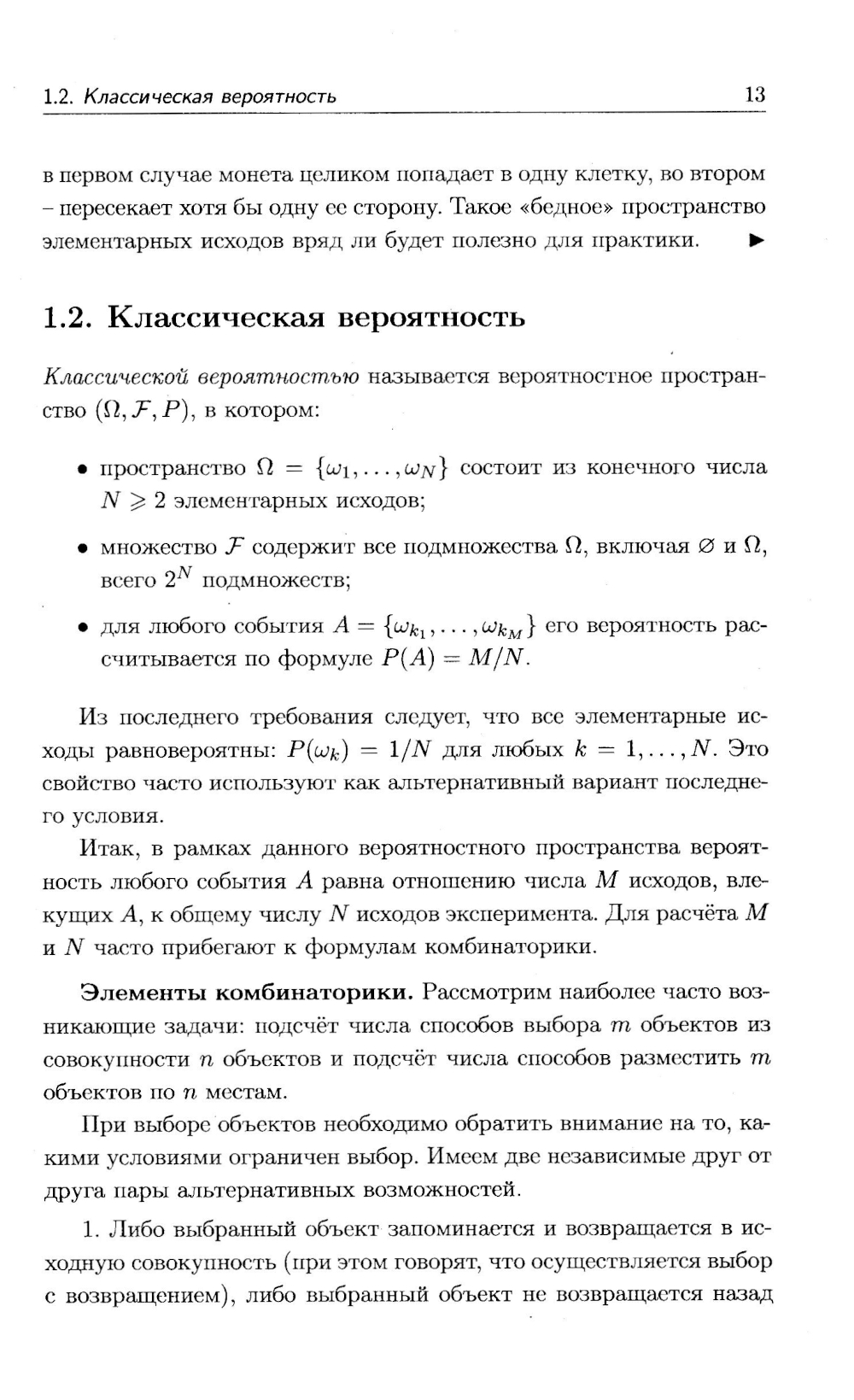 1.2. Классическая вероятность 13

в первом случае монета целиком попадает в одну клетку, во втором – пересекает хотя бы одну ее сторону. Такое «бедное» пространство элементарных исходов вряд ли будет полезно для практики. ▶

1.2. Классическая вероятность

Классической вероятностью называется вероятностное пространство $(\Omega, \mathcal{F}, P)$, в котором:

• пространство $\Omega = \{\omega_1, \ldots, \omega_N\}$ состоит из конечного числа $N \geqslant 2$ элементарных исходов;

• множество $\mathcal{F}$ содержит все подмножества $\Omega$, включая $\varnothing$ и $\Omega$, всего $2^N$ подмножеств;

• для любого события $A = \{\omega_{k_1}, \ldots, \omega_{k_M}\}$ его вероятность рассчитывается по формуле $P(A) = M/N$.

Из последнего требования следует, что все элементарные исходы равновероятны: $P(\omega_k) = 1/N$ для любых $k = 1, \ldots, N$. Это свойство часто используют как альтернативный вариант последнего условия.

Итак, в рамках данного вероятностного пространства вероятность любого события $A$ равна отношению числа $M$ исходов, влекущих $A$, к общему числу $N$ исходов эксперимента. Для расчёта $M$ и $N$ часто прибегают к формулам комбинаторики.

Элементы комбинаторики. Рассмотрим наиболее часто возникающие задачи: подсчёт числа способов выбора $m$ объектов из совокупности $n$ объектов и подсчёт числа способов разместить $m$ объектов по $n$ местам.

При выборе объектов необходимо обратить внимание на то, какими условиями ограничен выбор. Имеем две независимые друг от друга пары альтернативных возможностей.

1. Либо выбранный объект запоминается и возвращается в исходную совокупность (при этом говорят, что осуществляется выбор с возвращением), либо выбранный объект не возвращается назад